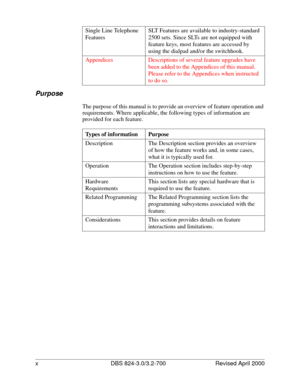 | Single Line Telephone Features | SLT Features are available to industry-standard 2500 sets. Since SLTs are not equipped with feature keys, most features are accessed by using the dialpad and/or the switchhook. |
|---|---|
| Appendices | Descriptions of several feature upgrades have been added to the Appendices of this manual. Please refer to the Appendices when instructed to do so. |

Purpose

The purpose of this manual is to provide an overview of feature operation and requirements. Where applicable, the following types of information are provided for each feature.

| Types of information | Purpose |
|---|---|
| Description | The Description section provides an overview of how the feature works and, in some cases, what it is typically used for. |
| Operation | The Operation section includes step-by-step instructions on how to use the feature. |
| Hardware Requirements | This section lists any special hardware that is required to use the feature. |
| Related Programming | The Related Programming section lists the programming subsystems associated with the feature. |
| Considerations | This section provides details on feature interactions and limitations. |

x DBS 824-3.0/3.2-700 Revised April 2000